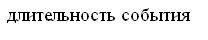 длительность события